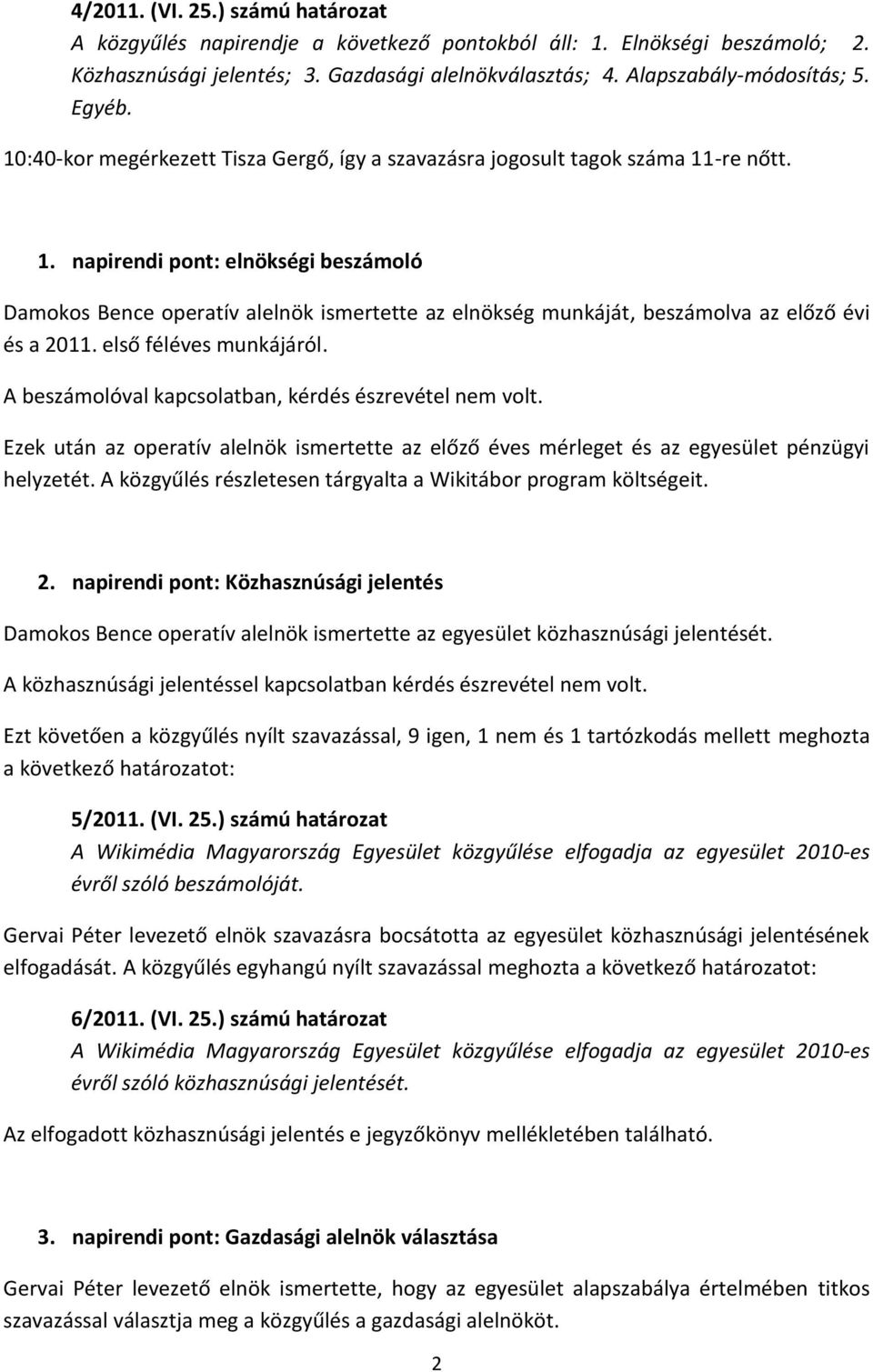 4/2011. (VI. 25.) számú határozat
A közgyűlés napirendje a következő pontokból áll: 1. Elnökségi beszámoló; 2. Közhasznúsági jelentés; 3. Gazdasági alelnökválasztás; 4. Alapszabály-módosítás; 5. Egyéb.

10:40-kor megérkezett Tisza Gergő, így a szavazásra jogosult tagok száma 11-re nőtt.

1. napirendi pont: elnökségi beszámoló

Damokos Bence operatív alelnök ismertette az elnökség munkáját, beszámolva az előző évi és a 2011. első féléves munkájáról.

A beszámolóval kapcsolatban, kérdés észrevétel nem volt.

Ezek után az operatív alelnök ismertette az előző éves mérleget és az egyesület pénzügyi helyzetét. A közgyűlés részletesen tárgyalta a Wikitábor program költségeit.

2. napirendi pont: Közhasznúsági jelentés

Damokos Bence operatív alelnök ismertette az egyesület közhasznúsági jelentését.

A közhasznúsági jelentéssel kapcsolatban kérdés észrevétel nem volt.

Ezt követően a közgyűlés nyílt szavazással, 9 igen, 1 nem és 1 tartózkodás mellett meghozta a következő határozatot:

5/2011. (VI. 25.) számú határozat
A Wikimédia Magyarország Egyesület közgyűlése elfogadja az egyesület 2010-es évről szóló beszámolóját.

Gervai Péter levezető elnök szavazásra bocsátotta az egyesület közhasznúsági jelentésének elfogadását. A közgyűlés egyhangú nyílt szavazással meghozta a következő határozatot:

6/2011. (VI. 25.) számú határozat
A Wikimédia Magyarország Egyesület közgyűlése elfogadja az egyesület 2010-es évről szóló közhasznúsági jelentését.

Az elfogadott közhasznúsági jelentés e jegyzőkönyv mellékletében található.

3. napirendi pont: Gazdasági alelnök választása

Gervai Péter levezető elnök ismertette, hogy az egyesület alapszabálya értelmében titkos szavazással választja meg a közgyűlés a gazdasági alelnököt.

2